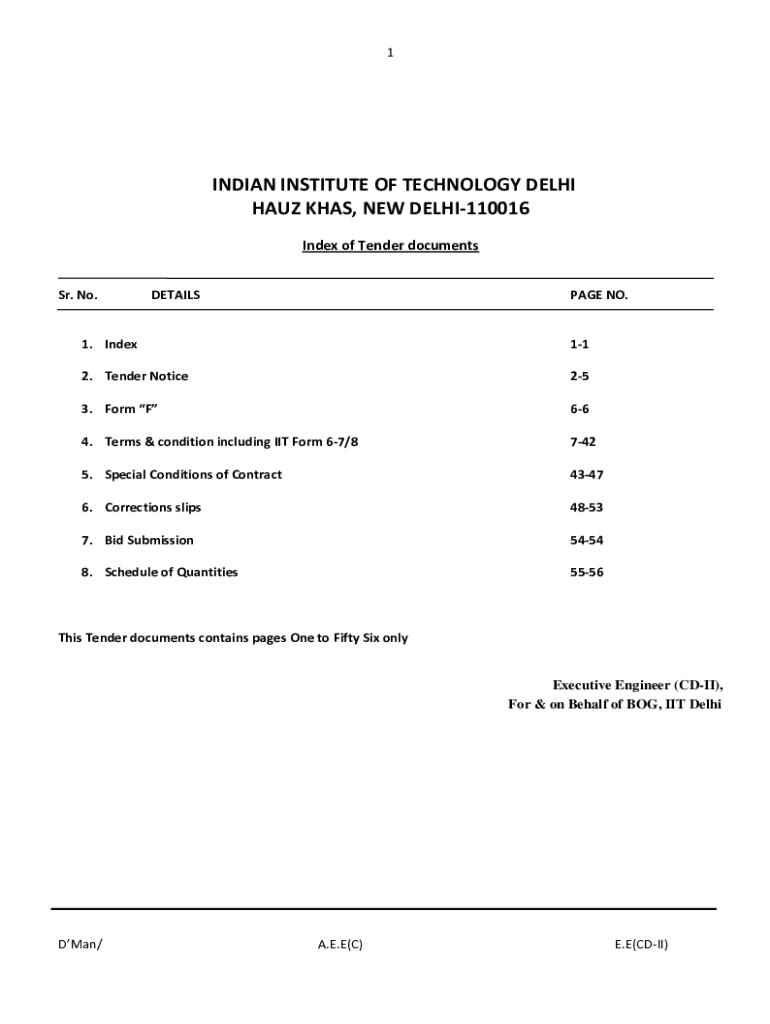 1

INDIAN INSTITUTE OF TECHNOLOGY DELHI
HAUZ KHAS, NEW DELHI-110016

Index of Tender documents

| Sr. No. | DETAILS | PAGE NO. |
|---|---|---|
| 1. | Index | 1-1 |
| 2. | Tender Notice | 2-5 |
| 3. | Form “F” | 6-6 |
| 4. | Terms & condition including IIT Form 6-7/8 | 7-42 |
| 5. | Special Conditions of Contract | 43-47 |
| 6. | Corrections slips | 48-53 |
| 7. | Bid Submission | 54-54 |
| 8. | Schedule of Quantities | 55-56 |

This Tender documents contains pages One to Fifty Six only

Executive Engineer (CD-II),
For & on Behalf of BOG, IIT Delhi

D’Man/ A.E.E(C) E.E(CD-II)